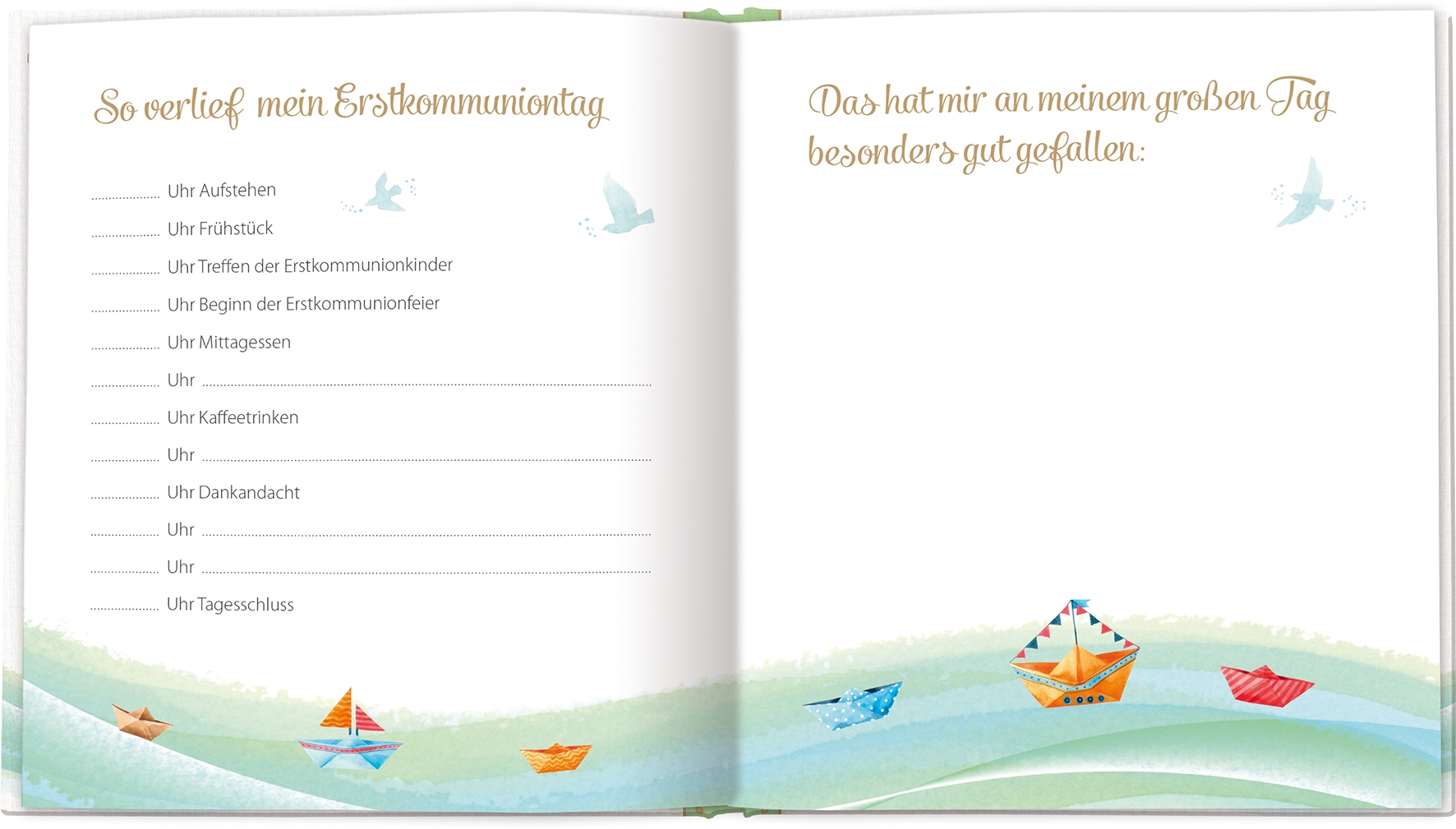 So verlief mein Erstkommuniontag

____ Uhr Aufstehen

____ Uhr Frühstück

____ Uhr Treffen der Erstkommunionkinder

____ Uhr Beginn der Erstkommunionfeier

____ Uhr Mittagessen

____ Uhr ____

____ Uhr Kaffeetrinken

____ Uhr ____

____ Uhr Dankandacht

____ Uhr ____

____ Uhr ____

____ Uhr Tagesschluss

Das hat mir an meinem großen Tag besonders gut gefallen: